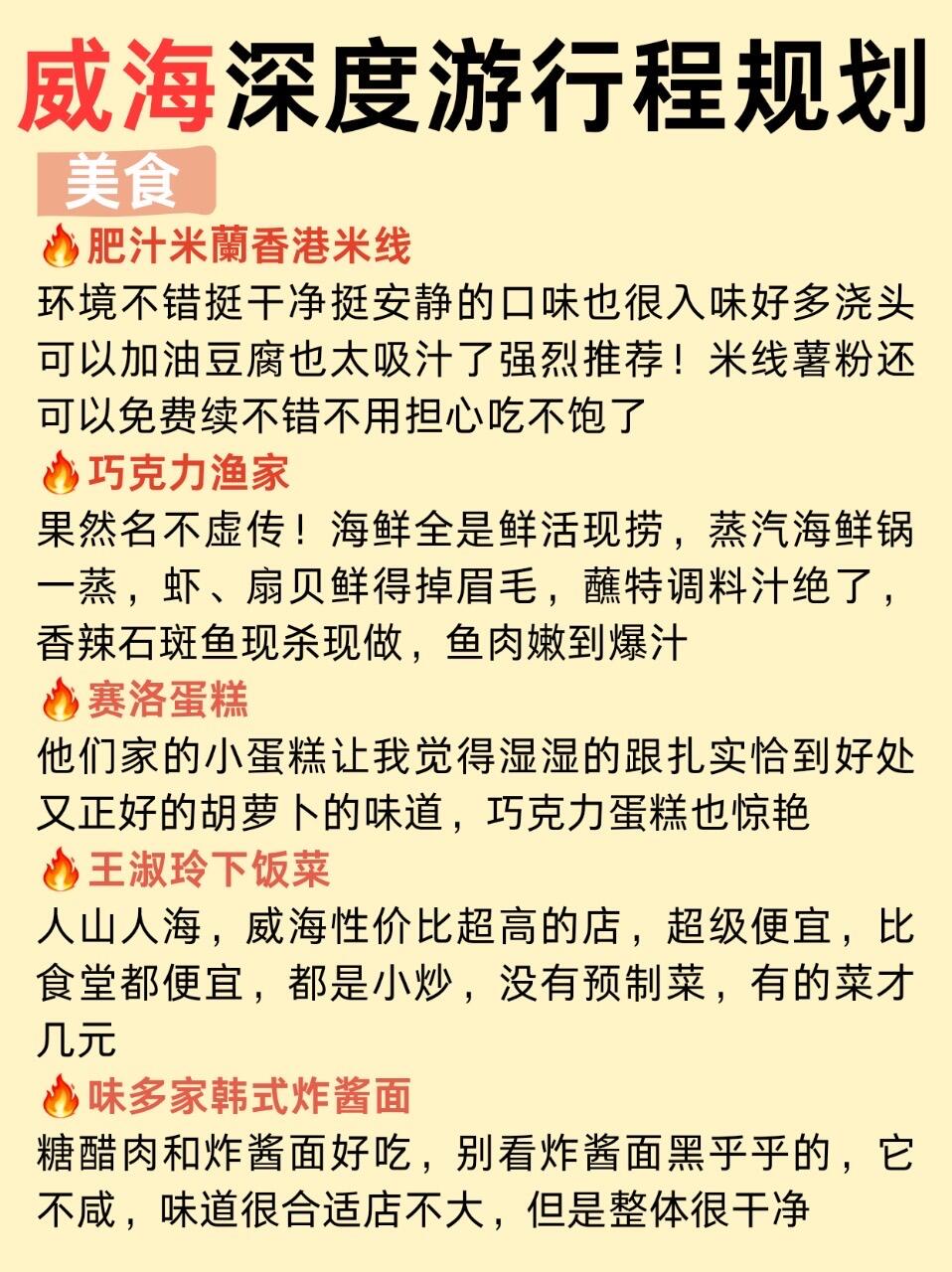 威海深度游行程规划

美食

🔥肥汁米蘭香港米线

环境不错挺干净挺安静的口味也很入味好多浇头可以加油豆腐也太吸汁了强烈推荐！米线薯粉还可以免费续不错不用担心吃不饱了

🔥巧克力渔家

果然名不虚传！海鲜全是鲜活现捞，蒸汽海鲜锅一蒸，虾、扇贝鲜得掉眉毛，蘸特调料汁绝了，香辣石斑鱼现杀现做，鱼肉嫩到爆汁

🔥赛洛蛋糕

他们家的小蛋糕让我觉得湿湿的跟扎实恰到好处又正好的胡萝卜的味道，巧克力蛋糕也惊艳

🔥王淑玲下饭菜

人山人海，威海性价比超高的店，超级便宜，比食堂都便宜，都是小炒，没有预制菜，有的菜才几元

🔥味多家韩式炸酱面

糖醋肉和炸酱面好吃，别看炸酱面黑乎乎的，它不咸，味道很合适店不大，但是整体很干净